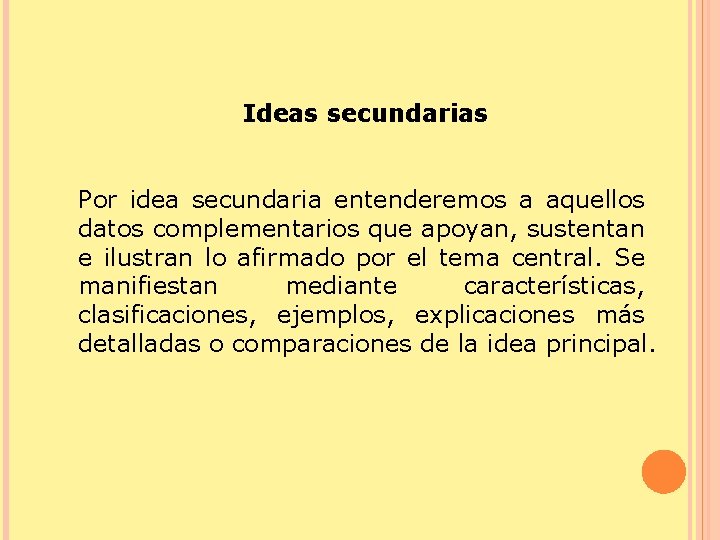 Ideas secundarias

Por idea secundaria entenderemos a aquellos datos complementarios que apoyan, sustentan e ilustran lo afirmado por el tema central. Se manifiestan mediante características, clasificaciones, ejemplos, explicaciones más detalladas o comparaciones de la idea principal.